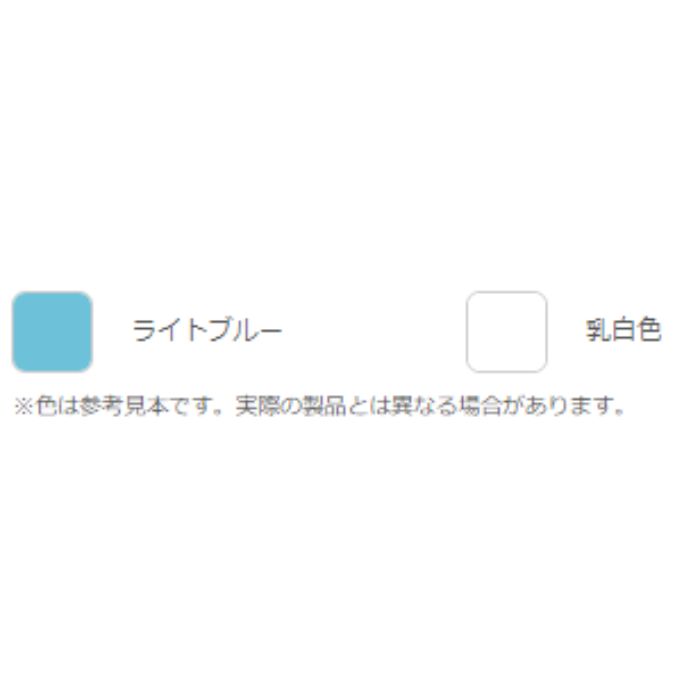 ライトブルー

乳白色

※色は参考見本です。実際の製品とは異なる場合があります。